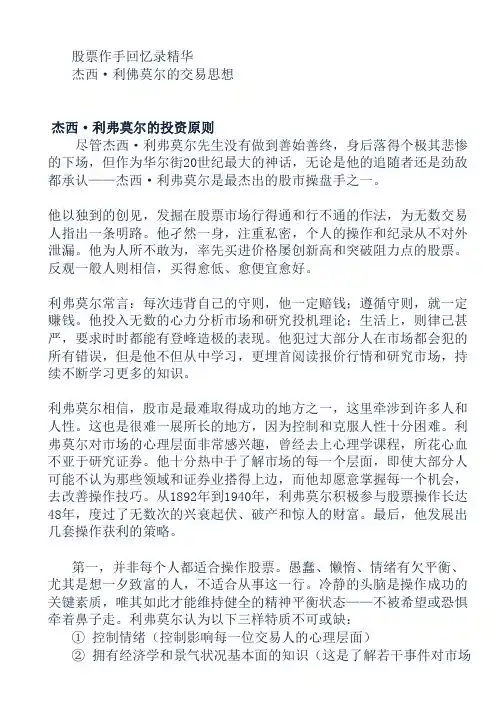 股票作手回忆录精华
杰西·利佛莫尔的交易思想

杰西·利弗莫尔的投资原则

尽管杰西·利弗莫尔先生没有做到善始善终，身后落得个极其悲惨的下场，但作为华尔街20世纪最大的神话，无论是他的追随者还是劲敌都承认——杰西·利弗莫尔是最杰出的股市操盘手之一。

他以独到的创见，发掘在股票市场行得通和行不通的作法，为无数交易人指出一条明路。他孑然一身，注重私密，个人的操作和纪录从不对外泄漏。他为人所不敢为，率先买进价格屡创新高和突破阻力点的股票。反观一般人则相信，买得愈低、愈便宜愈好。

利弗莫尔常言：每次违背自己的守则，他一定赔钱；遵循守则，就一定赚钱。他投入无数的心力分析市场和研究投机理论；生活上，则律己甚严，要求时时都能有登峰造极的表现。他犯过大部分人在市场都会犯的所有错误，但是他不但从中学习，更埋首阅读报价行情和研究市场，持续不断学习更多的知识。

利弗莫尔相信，股市是最难取得成功的地方之一，这里牵涉到许多人和人性。这也是很难一展所长的地方，因为控制和克服人性十分困难。利弗莫尔对市场的心理层面非常感兴趣，曾经去上心理学课程，所花心血不亚于研究证券。他十分热中于了解市场的每一个层面，即使大部分人可能不认为那些领域和证券业搭得上边，而他却愿意掌握每一个机会，去改善操作技巧。从1892年到1940年，利弗莫尔积极参与股票操作长达48年，度过了无数次的兴衰起伏、破产和惊人的财富。最后，他发展出几套操作获利的策略。

第一，并非每个人都适合操作股票。愚蠢、懒惰、情绪有欠平衡、尤其是想一夕致富的人，不适合从事这一行。冷静的头脑是操作成功的关键素质，唯其如此才能维持健全的精神平衡状态——不被希望或恐惧牵着鼻子走。利弗莫尔认为以下三样特质不可或缺：
① 控制情绪（控制影响每一位交易人的心理层面）
② 拥有经济学和景气状况基本面的知识（这是了解若干事件对市场